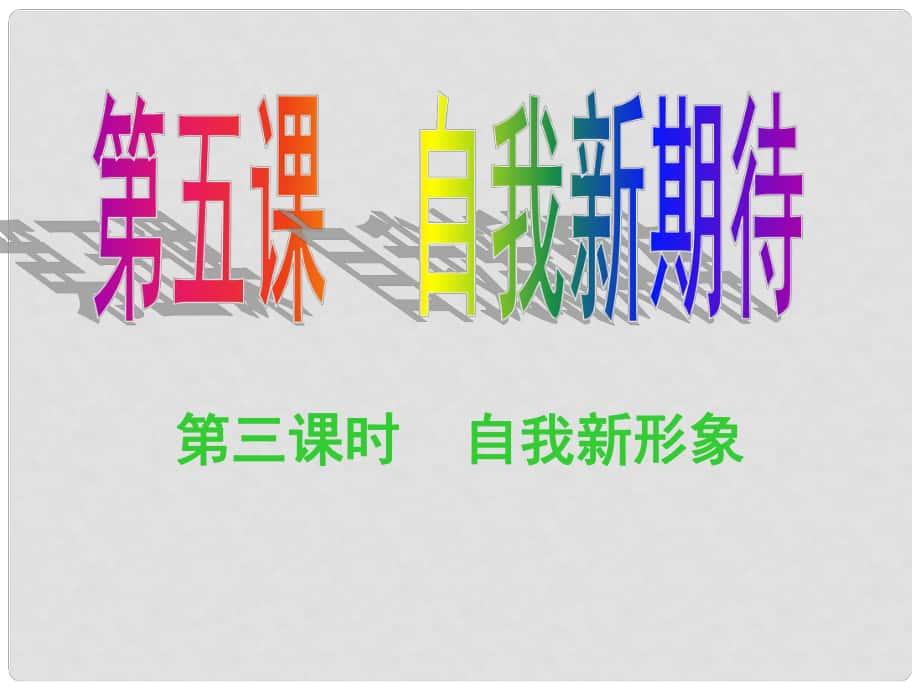 第五课　自我新期待

第三课时　自我新形象